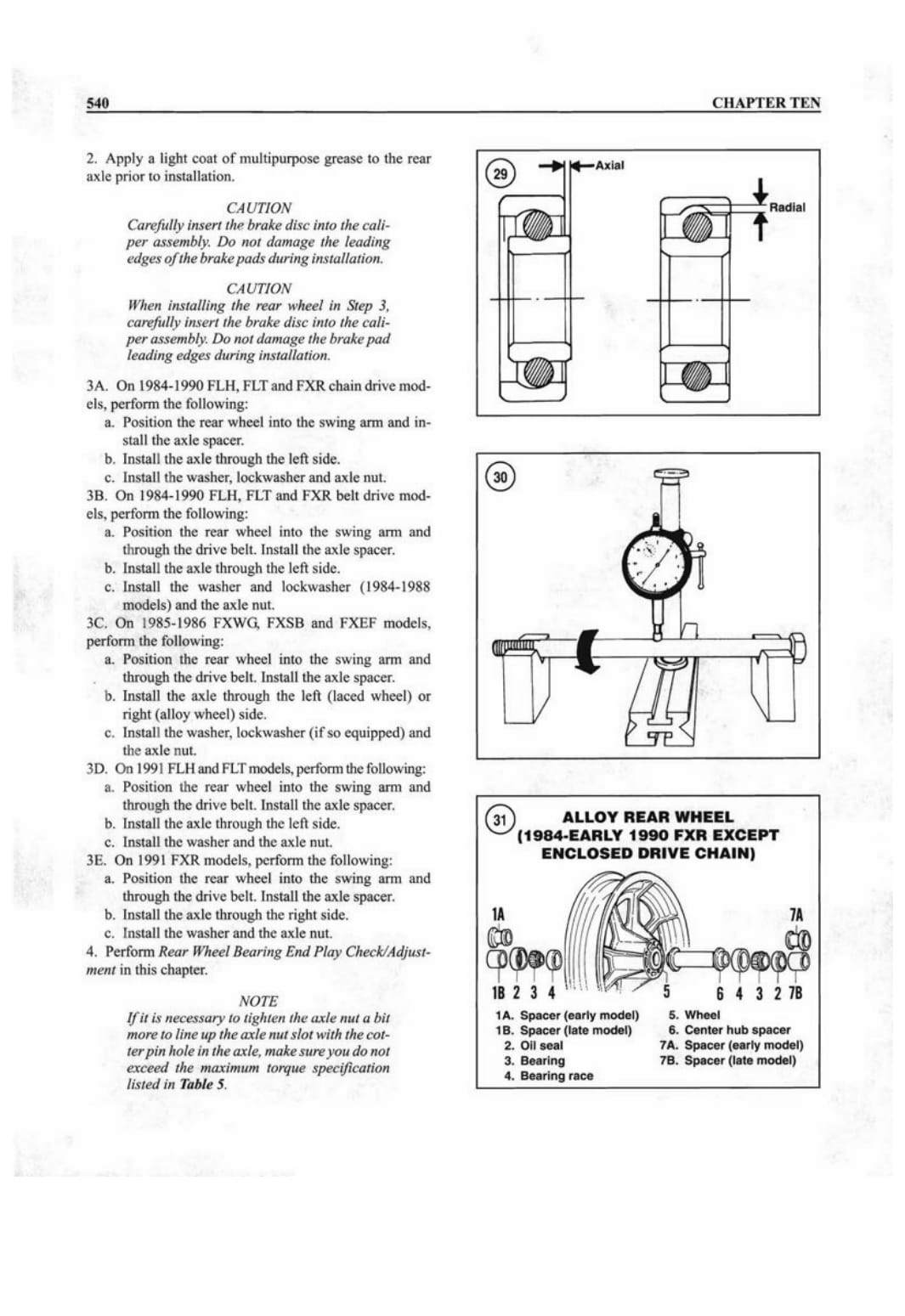 540 CHAPTER TEN

2. Apply a light coat of multipurpose grease to the rear axle prior to installation.

CAUTION
Carefully insert the brake disc into the caliper assembly. Do not damage the leading edges of the brake pads during installation.

CAUTION
When installing the rear wheel in Step 3, carefully insert the brake disc into the caliper assembly. Do not damage the brake pad leading edges during installation.

3A. On 1984-1990 FLH, FLT and FXR chain drive models, perform the following:
a. Position the rear wheel into the swing arm and install the axle spacer.
b. Install the axle through the left side.
c. Install the washer, lockwasher and axle nut.
3B. On 1984-1990 FLH, FLT and FXR belt drive models, perform the following:
a. Position the rear wheel into the swing arm and through the drive belt. Install the axle spacer.
b. Install the axle through the left side.
c. Install the washer and lockwasher (1984-1988 models) and the axle nut.
3C. On 1985-1986 FXWG, FXSB and FXEF models, perform the following:
a. Position the rear wheel into the swing arm and through the drive belt. Install the axle spacer.
b. Install the axle through the left (laced wheel) or right (alloy wheel) side.
c. Install the washer, lockwasher (if so equipped) and the axle nut.
3D. On 1991 FLH and FLT models, perform the following:
a. Position the rear wheel into the swing arm and through the drive belt. Install the axle spacer.
b. Install the axle through the left side.
c. Install the washer and the axle nut.
3E. On 1991 FXR models, perform the following:
a. Position the rear wheel into the swing arm and through the drive belt. Install the axle spacer.
b. Install the axle through the right side.
c. Install the washer and the axle nut.
4. Perform Rear Wheel Bearing End Play Check/Adjustment in this chapter.

NOTE
If it is necessary to tighten the axle nut a bit more to line up the axle nut slot with the cotter pin hole in the axle, make sure you do not exceed the maximum torque specification listed in Table 5.

29
Axial
Radial

30

31
ALLOY REAR WHEEL (1984-EARLY 1990 FXR EXCEPT ENCLOSED DRIVE CHAIN)
1A 7A
1B 2 3 4 5 6 4 3 2 7B
1A. Spacer (early model)
1B. Spacer (late model)
2. Oil seal
3. Bearing
4. Bearing race
5. Wheel
6. Center hub spacer
7A. Spacer (early model)
7B. Spacer (late model)